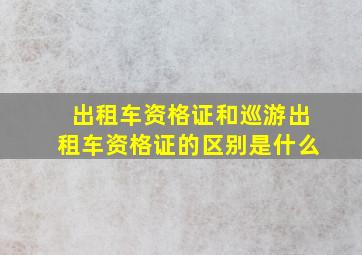 出租车资格证和巡游出租车资格证的区别是什么